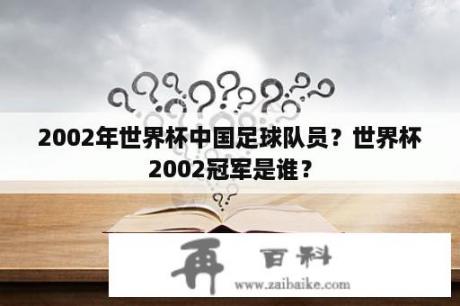 2002年世界杯中国足球队员？世界杯2002冠军是谁？

再 百科
www.zaibaike.com